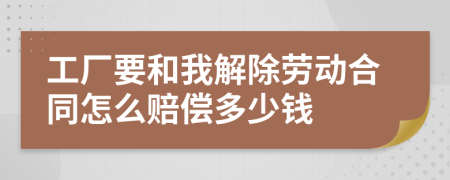 工厂要和我解除劳动合同怎么赔偿多少钱